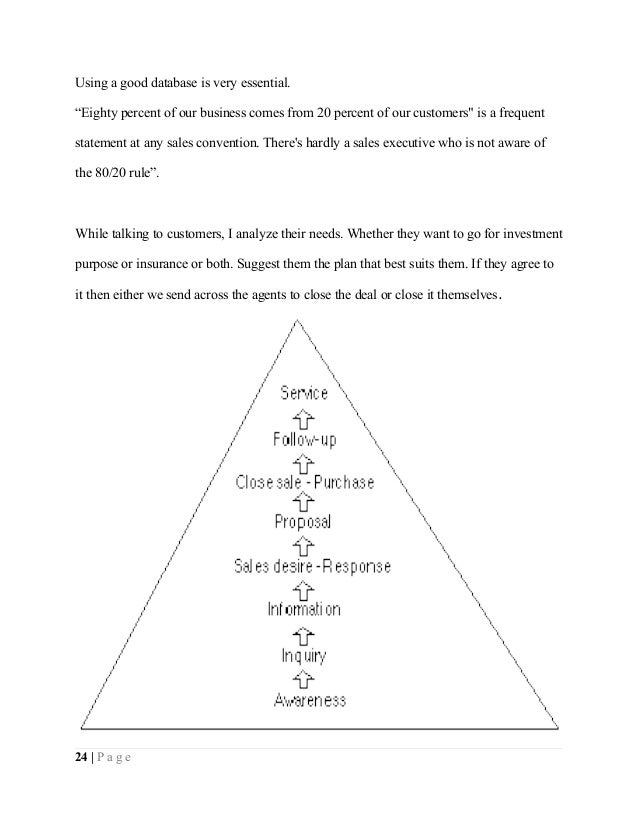 Using a good database is very essential.
“Eighty percent of our business comes from 20 percent of our customers" is a frequent statement at any sales convention. There's hardly a sales executive who is not aware of the 80/20 rule”.

While talking to customers, I analyze their needs. Whether they want to go for investment purpose or insurance or both. Suggest them the plan that best suits them. If they agree to it then either we send across the agents to close the deal or close it themselves.

Service
Follow-up
Close sale - Purchase
Proposal
Sales desire - Response
Information
Inquiry
Awareness

24 | P a g e